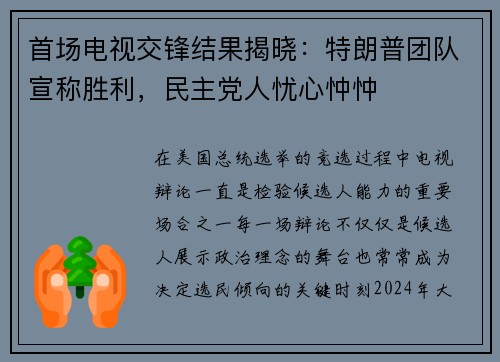 首场电视交锋结果揭晓：特朗普团队宣称胜利，民主党人忧心忡忡

在美国总统选举的竞选过程中电视辩论一直是检验候选人能力的重要场合之一每一场辩论不仅仅是候选人展示政治理念的舞台也常常成为决定选民倾向的关键时刻2024年大